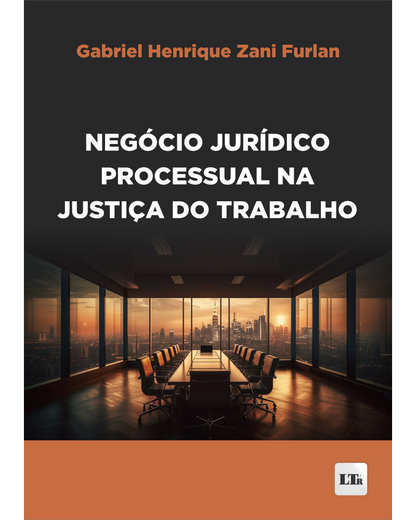 Gabriel Henrique Zani Furlan

NEGÓCIO JURÍDICO PROCESSUAL NA JUSTIÇA DO TRABALHO

LTr